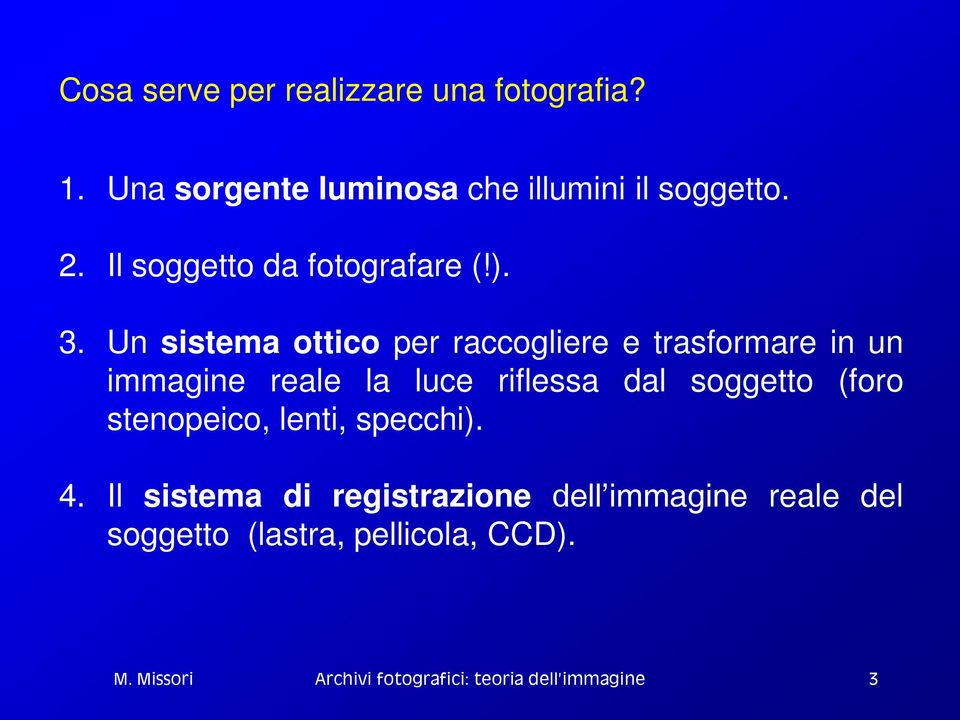 Cosa serve per realizzare una fotografia?

1. Una sorgente luminosa che illumini il soggetto.

2. Il soggetto da fotografare (!).

3. Un sistema ottico per raccogliere e trasformare in un immagine reale la luce riflessa dal soggetto (foro stenopeico, lenti, specchi).

4. Il sistema di registrazione dell'immagine reale del soggetto (lastra, pellicola, CCD).

M. Missori
Archivi fotografici: teoria dell'immagine
3